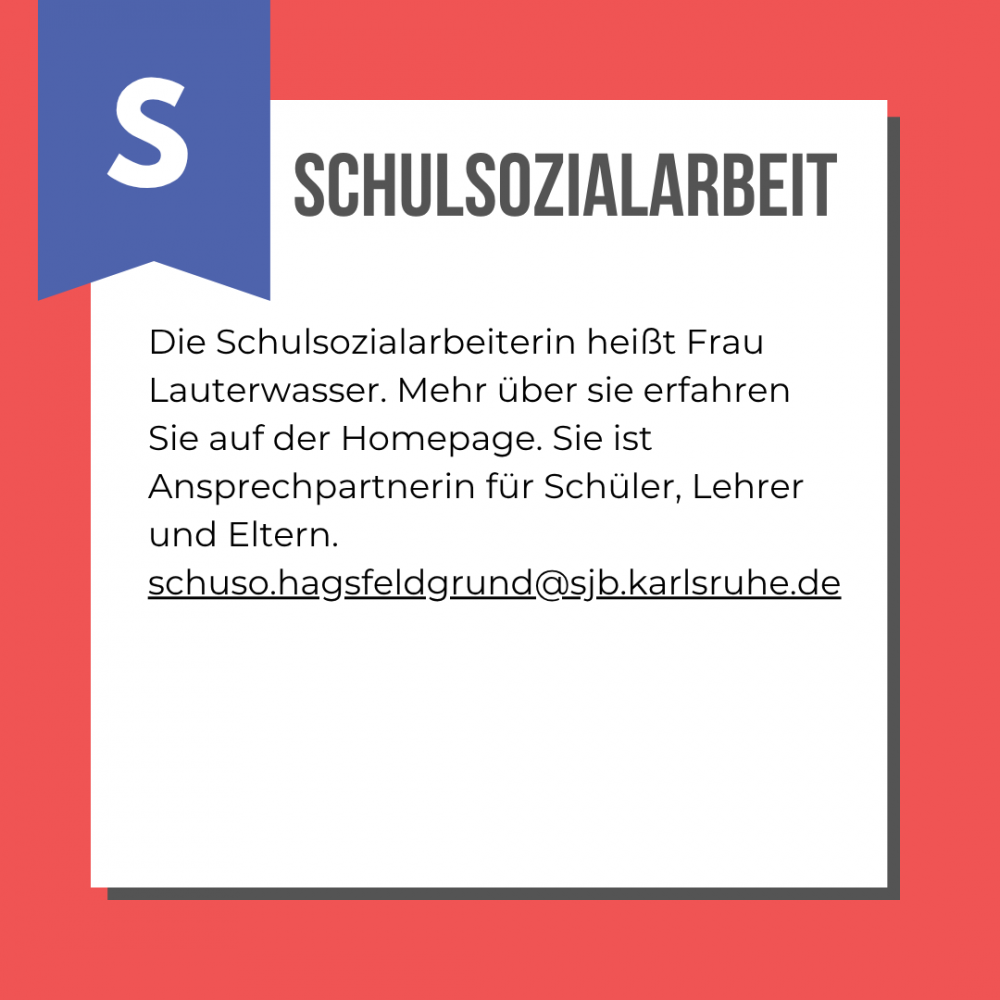 S

SCHULSOZIALARBEIT

Die Schulsozialarbeiterin heißt Frau Lauterwasser. Mehr über sie erfahren Sie auf der Homepage. Sie ist Ansprechpartnerin für Schüler, Lehrer und Eltern.
schuso.hagsfeldgrund@sjb.karlsruhe.de